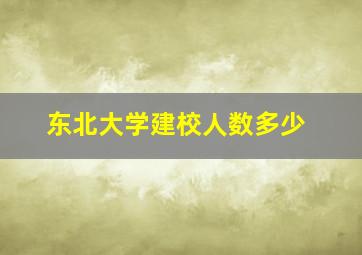 东北大学建校人数多少